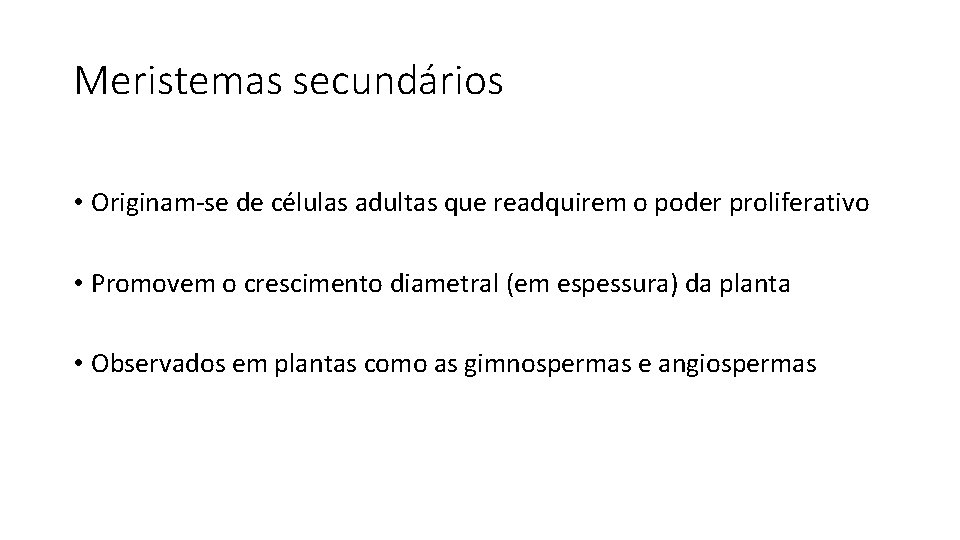 Meristemas secundários

• Originam-se de células adultas que readquirem o poder proliferativo

• Promovem o crescimento diametral (em espessura) da planta

• Observados em plantas como as gimnospermas e angiospermas